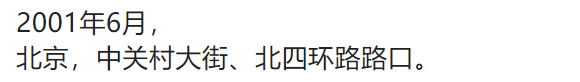 2001年6月，
北京，中关村大街、北四环路路口。